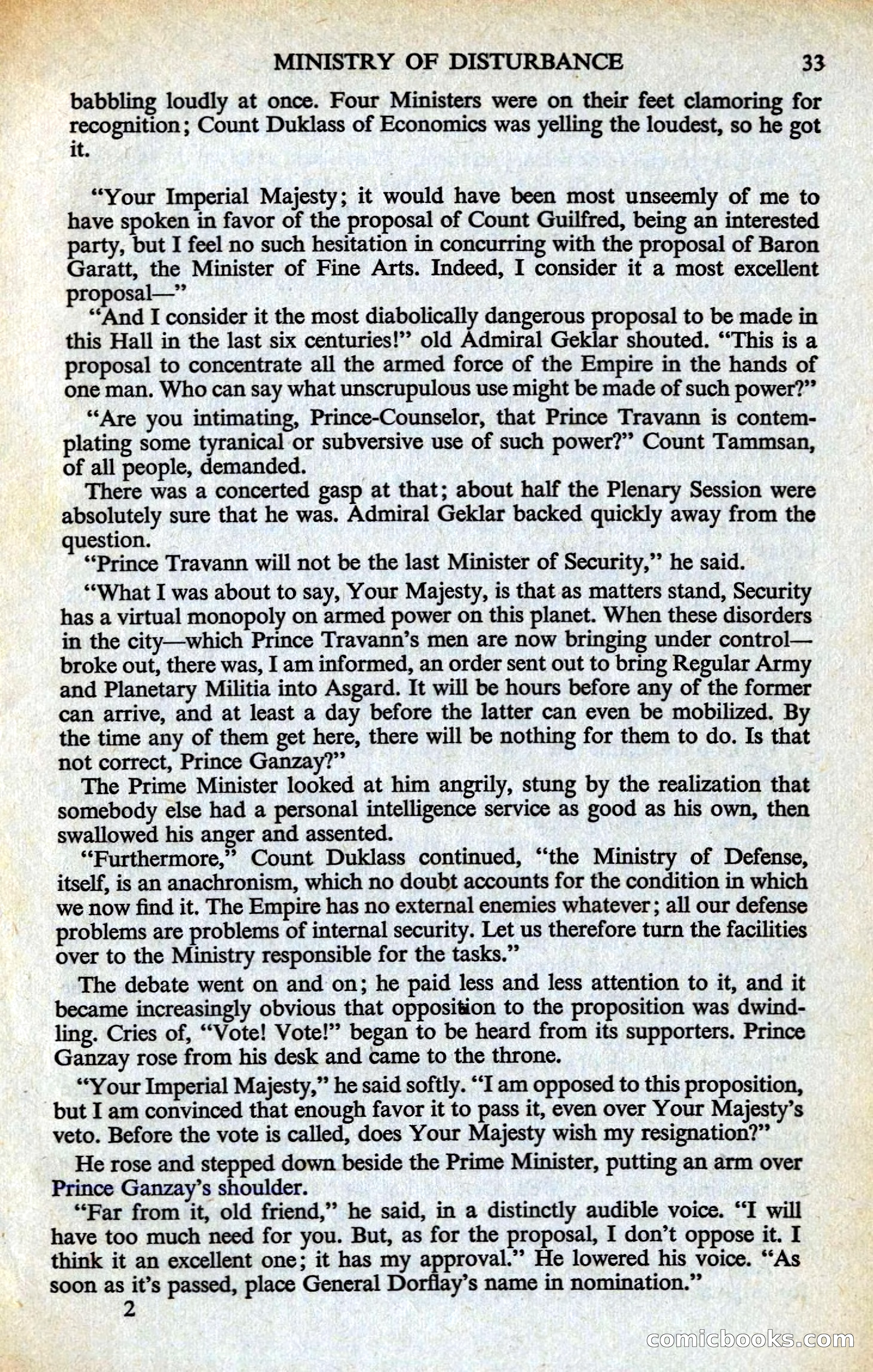 MINISTRY OF DISTURBANCE 33

babbling loudly at once. Four Ministers were on their feet clamoring for recognition; Count Duklass of Economics was yelling the loudest, so he got it.

"Your Imperial Majesty; it would have been most unseemly of me to have spoken in favor of the proposal of Count Guilfred, being an interested party, but I feel no such hesitation in concurring with the proposal of Baron Garatt, the Minister of Fine Arts. Indeed, I consider it a most excellent proposal—"

"And I consider it the most diabolically dangerous proposal to be made in this Hall in the last six centuries!" old Admiral Geklar shouted. "This is a proposal to concentrate all the armed force of the Empire in the hands of one man. Who can say what unscrupulous use might be made of such power?"

"Are you intimating, Prince-Counselor, that Prince Travann is contemplating some tyranical or subversive use of such power?" Count Tammsan, of all people, demanded.

There was a concerted gasp at that; about half the Plenary Session were absolutely sure that he was. Admiral Geklar backed quickly away from the question.

"Prince Travann will not be the last Minister of Security," he said.

"What I was about to say, Your Majesty, is that as matters stand, Security has a virtual monopoly on armed power on this planet. When these disorders in the city—which Prince Travann's men are now bringing under control—broke out, there was, I am informed, an order sent out to bring Regular Army and Planetary Militia into Asgard. It will be hours before any of the former can arrive, and at least a day before the latter can even be mobilized. By the time any of them get here, there will be nothing for them to do. Is that not correct, Prince Ganzay?"

The Prime Minister looked at him angrily, stung by the realization that somebody else had a personal intelligence service as good as his own, then swallowed his anger and assented.

"Furthermore," Count Duklass continued, "the Ministry of Defense, itself, is an anachronism, which no doubt accounts for the condition in which we now find it. The Empire has no external enemies whatever; all our defense problems are problems of internal security. Let us therefore turn the facilities over to the Ministry responsible for the tasks."

The debate went on and on; he paid less and less attention to it, and it became increasingly obvious that opposition to the proposition was dwindling. Cries of, "Vote! Vote!" began to be heard from its supporters. Prince Ganzay rose from his desk and came to the throne.

"Your Imperial Majesty," he said softly. "I am opposed to this proposition, but I am convinced that enough favor it to pass it, even over Your Majesty's veto. Before the vote is called, does Your Majesty wish my resignation?"

He rose and stepped down beside the Prime Minister, putting an arm over Prince Ganzay's shoulder.

"Far from it, old friend," he said, in a distinctly audible voice. "I will have too much need for you. But, as for the proposal, I don't oppose it. I think it an excellent one; it has my approval." He lowered his voice. "As soon as it's passed, place General Dorflay's name in nomination."

2

comicbooks.com